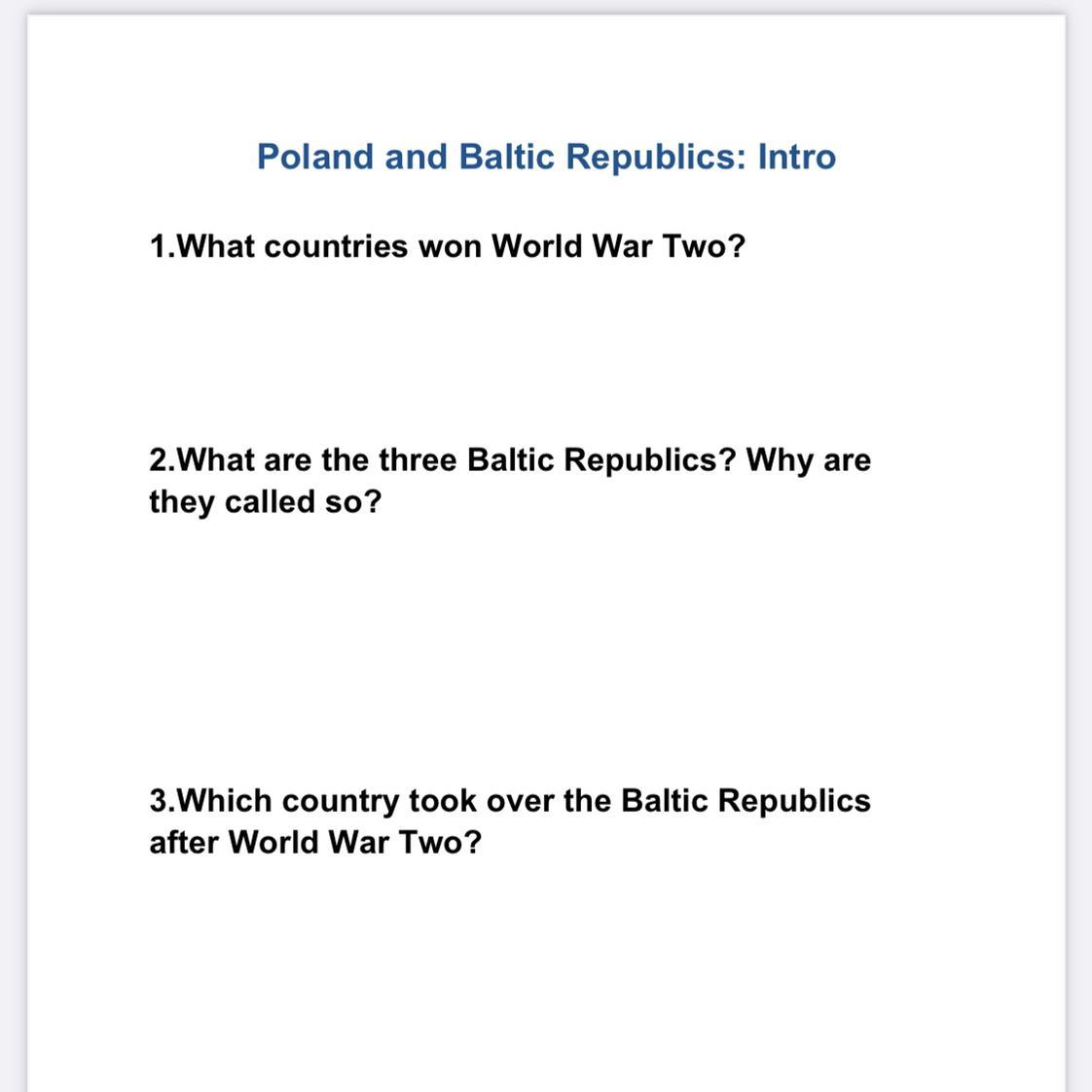 Poland and Baltic Republics: Intro

1.What countries won World War Two?

2.What are the three Baltic Republics? Why are they called so?

3.Which country took over the Baltic Republics after World War Two?